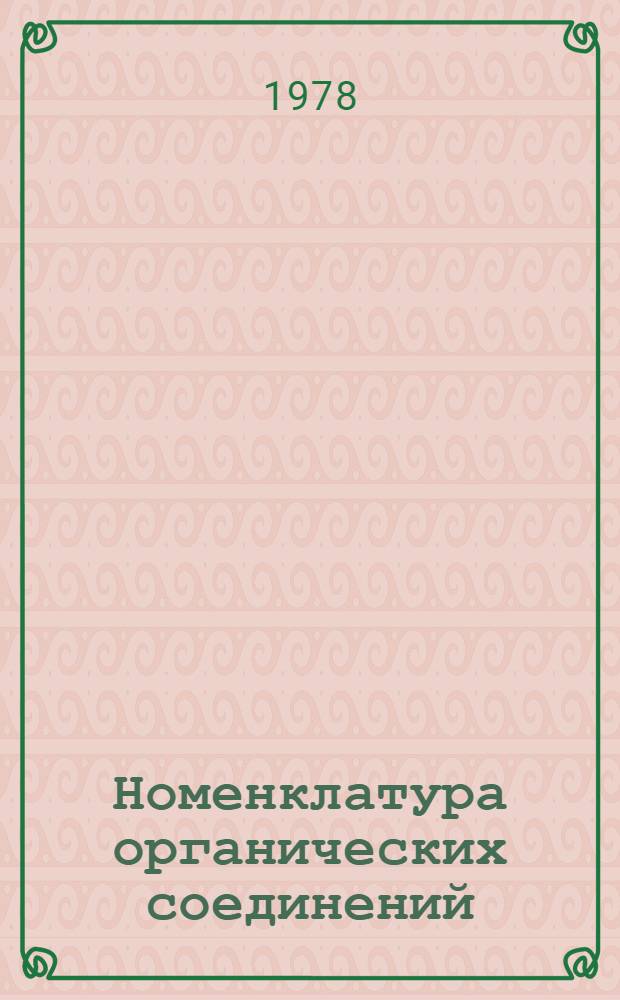 1978

Номенклатура органических соединений